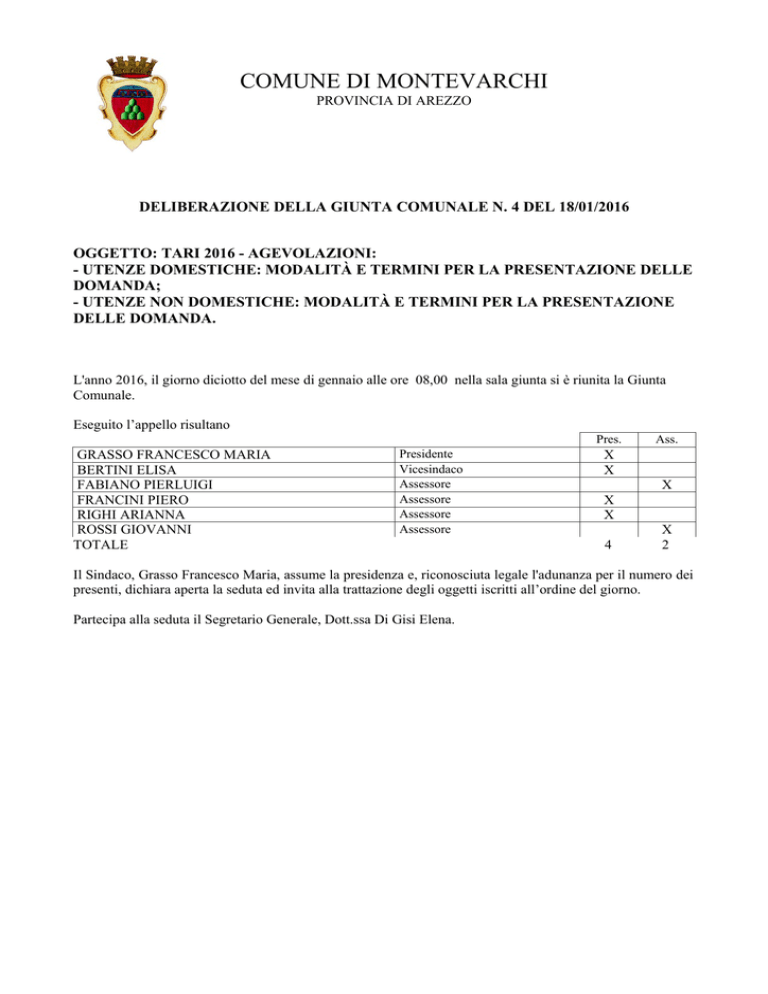 COMUNE DI MONTEVARCHI
PROVINCIA DI AREZZO

DELIBERAZIONE DELLA GIUNTA COMUNALE N. 4 DEL 18/01/2016

OGGETTO: TARI 2016 - AGEVOLAZIONI:
- UTENZE DOMESTICHE: MODALITÀ E TERMINI PER LA PRESENTAZIONE DELLE DOMANDA;
- UTENZE NON DOMESTICHE: MODALITÀ E TERMINI PER LA PRESENTAZIONE DELLE DOMANDA.

L'anno 2016, il giorno diciotto del mese di gennaio alle ore 08,00 nella sala giunta si è riunita la Giunta Comunale.

Eseguito l'appello risultano

| | | Pres. | Ass. |
|---|---|---|---|
| GRASSO FRANCESCO MARIA | Presidente | X | |
| BERTINI ELISA | Vicesindaco | X | |
| FABIANO PIERLUIGI | Assessore | | X |
| FRANCINI PIERO | Assessore | X | |
| RIGHI ARIANNA | Assessore | X | |
| ROSSI GIOVANNI | Assessore | | X |
| TOTALE | | 4 | 2 |

Il Sindaco, Grasso Francesco Maria, assume la presidenza e, riconosciuta legale l'adunanza per il numero dei presenti, dichiara aperta la seduta ed invita alla trattazione degli oggetti iscritti all'ordine del giorno.

Partecipa alla seduta il Segretario Generale, Dott.ssa Di Gisi Elena.